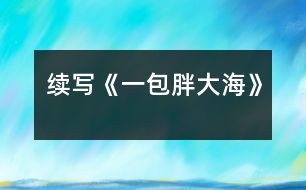 续写《一包胖大海》